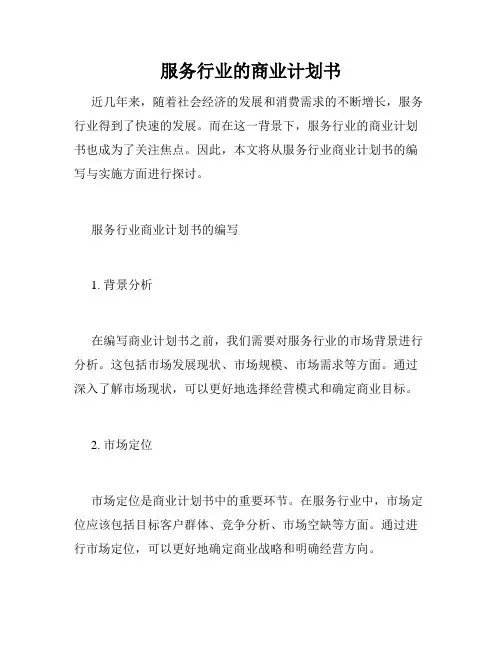 服务行业的商业计划书

近几年来，随着社会经济的发展和消费需求的不断增长，服务行业得到了快速的发展。而在这一背景下，服务行业的商业计划书也成为了关注焦点。因此，本文将从服务行业商业计划书的编写与实施方面进行探讨。

服务行业商业计划书的编写

1. 背景分析

在编写商业计划书之前，我们需要对服务行业的市场背景进行分析。这包括市场发展现状、市场规模、市场需求等方面。通过深入了解市场现状，可以更好地选择经营模式和确定商业目标。

2. 市场定位

市场定位是商业计划书中的重要环节。在服务行业中，市场定位应该包括目标客户群体、竞争分析、市场空缺等方面。通过进行市场定位，可以更好地确定商业战略和明确经营方向。